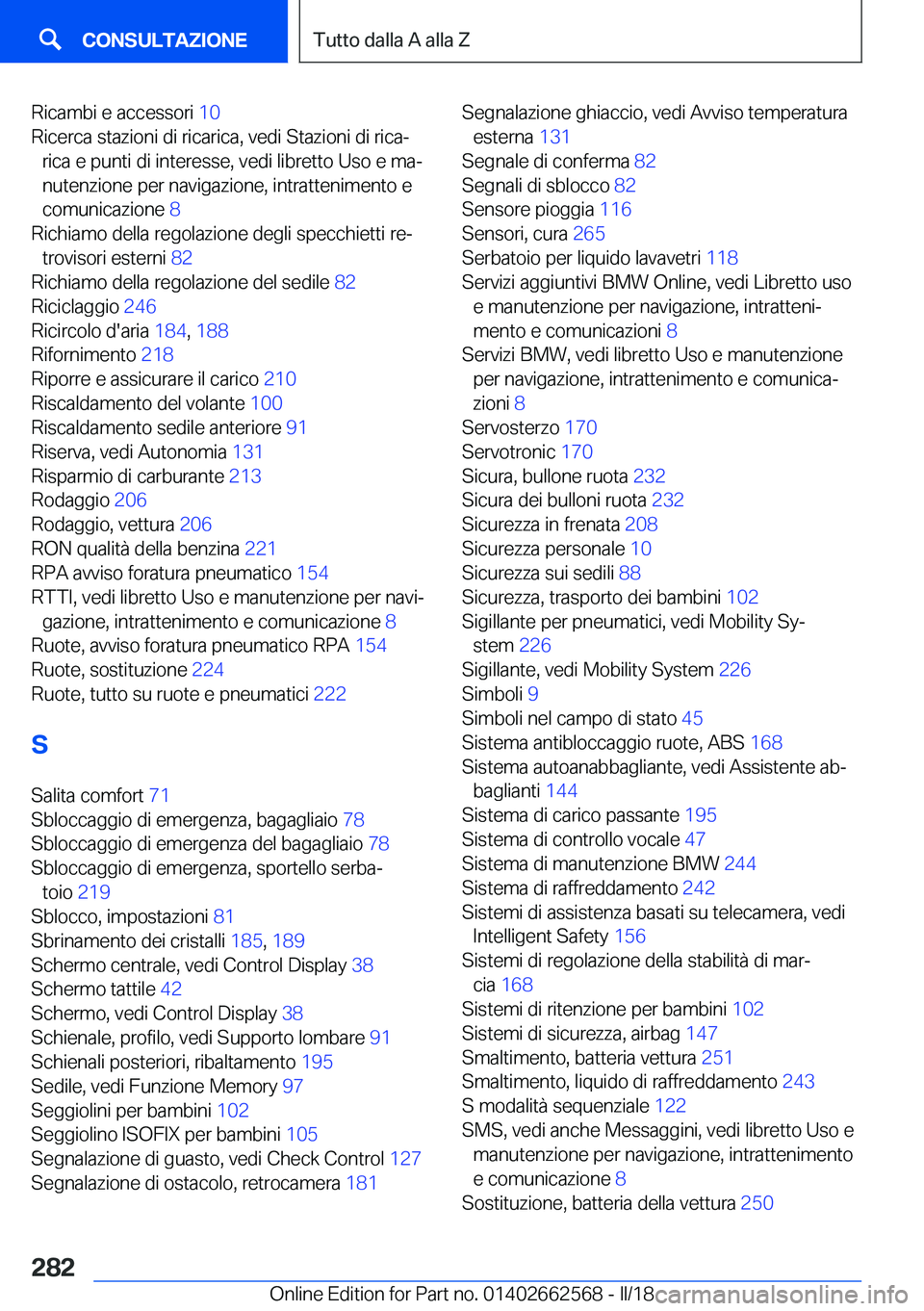 CONSULTAZIONE

Tutto dalla A alla Z

Ricambi e accessori 10
Ricerca stazioni di ricarica, vedi Stazioni di ricarica e punti di interesse, vedi libretto Uso e manutenzione per navigazione, intrattenimento e comunicazione 8
Richiamo della regolazione degli specchietti retrovisori esterni 82
Richiamo della regolazione del sedile 82
Riciclaggio 246
Ricircolo d'aria 184, 188
Rifornimento 218
Riporre e assicurare il carico 210
Riscaldamento del volante 100
Riscaldamento sedile anteriore 91
Riserva, vedi Autonomia 131
Risparmio di carburante 213
Rodaggio 206
Rodaggio, vettura 206
RON qualità della benzina 221
RPA avviso foratura pneumatico 154
RTTI, vedi libretto Uso e manutenzione per navigazione, intrattenimento e comunicazione 8
Ruote, avviso foratura pneumatico RPA 154
Ruote, sostituzione 224
Ruote, tutto su ruote e pneumatici 222

S

Salita comfort 71
Sbloccaggio di emergenza, bagagliaio 78
Sbloccaggio di emergenza del bagagliaio 78
Sbloccaggio di emergenza, sportello serbatoio 219
Sblocco, impostazioni 81
Sbrinamento dei cristalli 185, 189
Schermo centrale, vedi Control Display 38
Schermo tattile 42
Schermo, vedi Control Display 38
Schienale, profilo, vedi Supporto lombare 91
Schienali posteriori, ribaltamento 195
Sedile, vedi Funzione Memory 97
Seggiolini per bambini 102
Seggiolino ISOFIX per bambini 105
Segnalazione di guasto, vedi Check Control 127
Segnalazione di ostacolo, retrocamera 181

Segnalazione ghiaccio, vedi Avviso temperatura esterna 131
Segnale di conferma 82
Segnali di sblocco 82
Sensore pioggia 116
Sensori, cura 265
Serbatoio per liquido lavavetri 118
Servizi aggiuntivi BMW Online, vedi Libretto uso e manutenzione per navigazione, intrattenimento e comunicazioni 8
Servizi BMW, vedi libretto Uso e manutenzione per navigazione, intrattenimento e comunicazioni 8
Servosterzo 170
Servotronic 170
Sicura, bullone ruota 232
Sicura dei bulloni ruota 232
Sicurezza in frenata 208
Sicurezza personale 10
Sicurezza sui sedili 88
Sicurezza, trasporto dei bambini 102
Sigillante per pneumatici, vedi Mobility System 226
Sigillante, vedi Mobility System 226
Simboli 9
Simboli nel campo di stato 45
Sistema antibloccaggio ruote, ABS 168
Sistema autoanabbagliante, vedi Assistente abbaglianti 144
Sistema di carico passante 195
Sistema di controllo vocale 47
Sistema di manutenzione BMW 244
Sistema di raffreddamento 242
Sistemi di assistenza basati su telecamera, vedi Intelligent Safety 156
Sistemi di regolazione della stabilità di marcia 168
Sistemi di ritenzione per bambini 102
Sistemi di sicurezza, airbag 147
Smaltimento, batteria vettura 251
Smaltimento, liquido di raffreddamento 243
S modalità sequenziale 122
SMS, vedi anche Messaggini, vedi libretto Uso e manutenzione per navigazione, intrattenimento e comunicazione 8
Sostituzione, batteria della vettura 250

282

Online Edition for Part no. 01402662568 - II/18 carmanualsonline.info